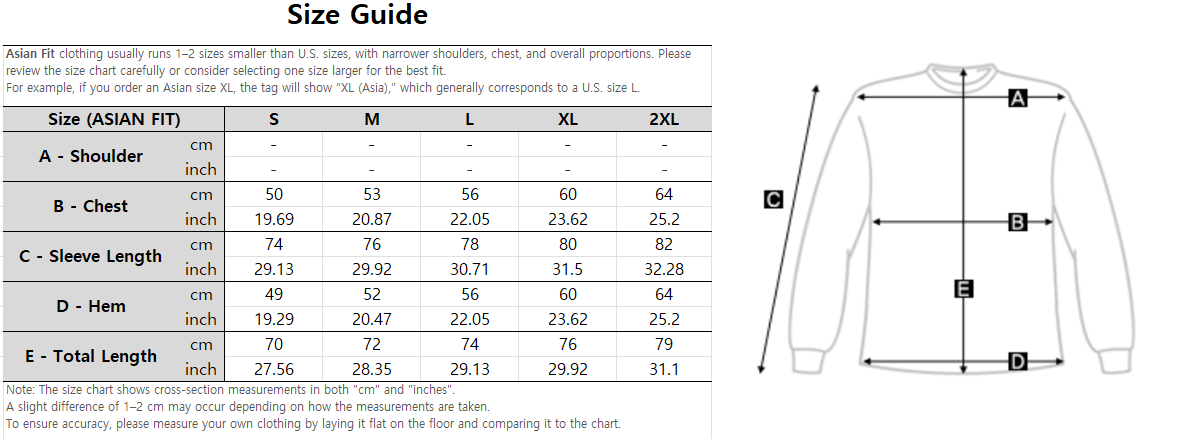 Size Guide

Asian Fit clothing usually runs 1–2 sizes smaller than U.S. sizes, with narrower shoulders, chest, and overall proportions. Please review the size chart carefully or consider selecting one size larger for the best fit.
For example, if you order an Asian size XL, the tag will show "XL (Asia)," which generally corresponds to a U.S. size L.

| Size (ASIAN FIT) | | S | M | L | XL | 2XL |
|---|---|---|---|---|---|---|
| A - Shoulder | cm | - | - | - | - | - |
| | inch | - | - | - | - | - |
| B - Chest | cm | 50 | 53 | 56 | 60 | 64 |
| | inch | 19.69 | 20.87 | 22.05 | 23.62 | 25.2 |
| C - Sleeve Length | cm | 74 | 76 | 78 | 80 | 82 |
| | inch | 29.13 | 29.92 | 30.71 | 31.5 | 32.28 |
| D - Hem | cm | 49 | 52 | 56 | 60 | 64 |
| | inch | 19.29 | 20.47 | 22.05 | 23.62 | 25.2 |
| E - Total Length | cm | 70 | 72 | 74 | 76 | 79 |
| | inch | 27.56 | 28.35 | 29.13 | 29.92 | 31.1 |

Note: The size chart shows cross-section measurements in both "cm" and "inches".
A slight difference of 1–2 cm may occur depending on how the measurements are taken.
To ensure accuracy, please measure your own clothing by laying it flat on the floor and comparing it to the chart.

A
C
B
E
D